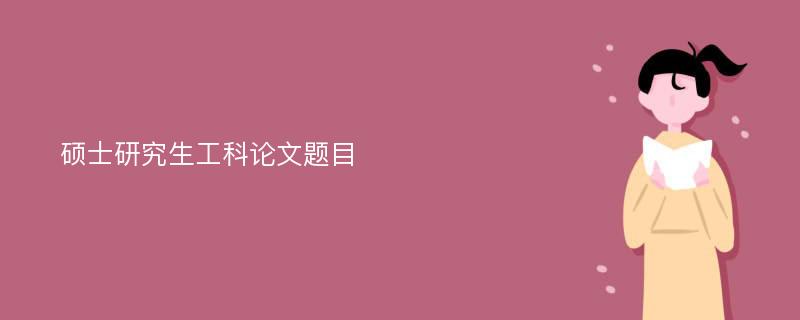 硕士研究生工科论文题目